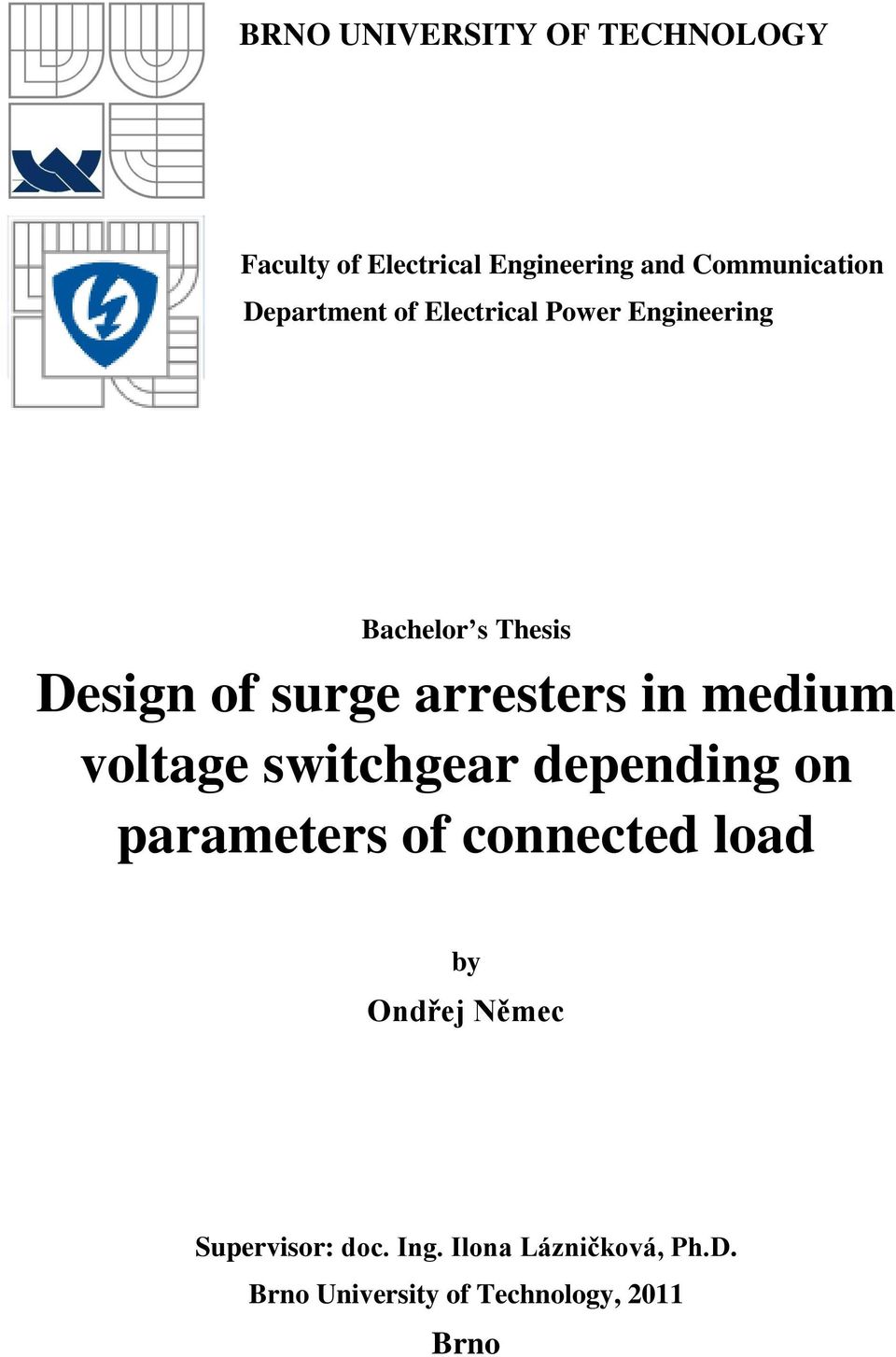 BRNO UNIVERSITY OF TECHNOLOGY

Faculty of Electrical Engineering and Communication
Department of Electrical Power Engineering

Bachelor's Thesis

Design of surge arresters in medium voltage switchgear depending on parameters of connected load

by
Ondřej Němec

Supervisor: doc. Ing. Ilona Lázničková, Ph.D.
Brno University of Technology, 2011
Brno